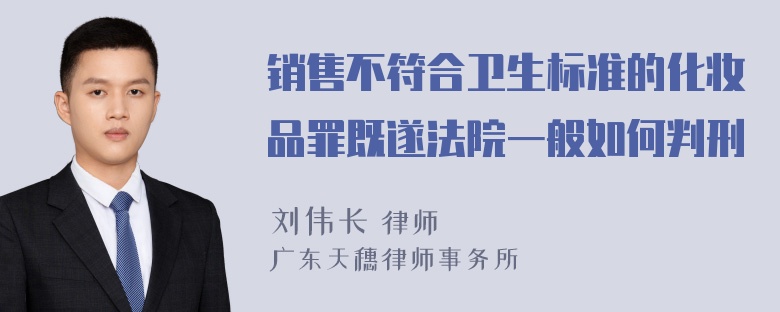 销售不符合卫生标准的化妆品罪既遂法院一般如何判刑

刘伟长 律师
广东天穗律师事务所